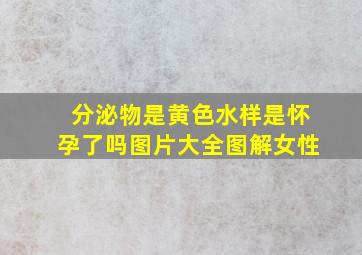 分泌物是黄色水样是怀孕了吗图片大全图解女性